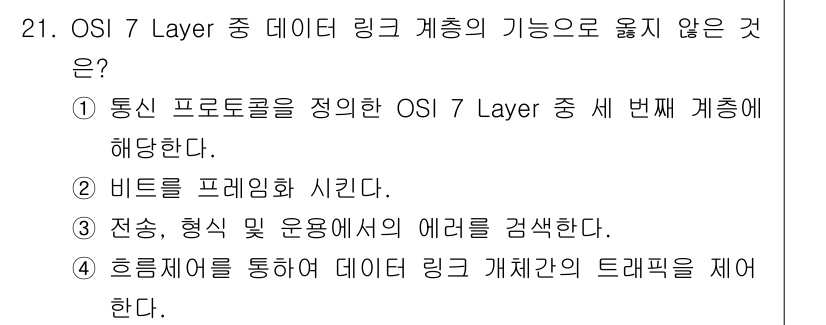 21. OSI 7 Layer 중 데이터 링크 계층의 기능으로 옳지 않은 것은?

① 통신 프로토콜을 정의한 OSI 7 Layer 중 세 번째 계층에 해당한다.

② 비트를 프레임화 시킨다.

③ 전송, 형식 및 운용에서의 에러를 검색한다.

④ 흐름제어를 통하여 데이터 링크 개체간의 트래픽을 제어한다.